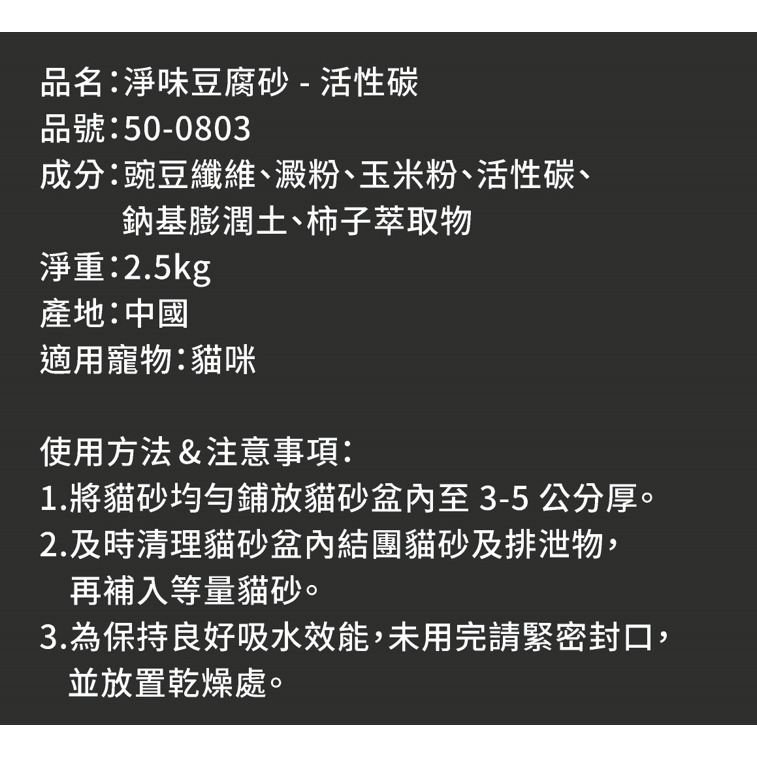 品名：淨味豆腐砂 - 活性碳
品號：50-0803
成分：豌豆纖維、澱粉、玉米粉、活性碳、鈉基膨潤土、柿子萃取物
淨重：2.5kg
產地：中國
適用寵物：貓咪

使用方法＆注意事項：
1.將貓砂均勻鋪放貓砂盆內至 3-5 公分厚。
2.及時清理貓砂盆內結團貓砂及排泄物，再補入等量貓砂。
3.為保持良好吸水效能，未用完請緊密封口，並放置乾燥處。